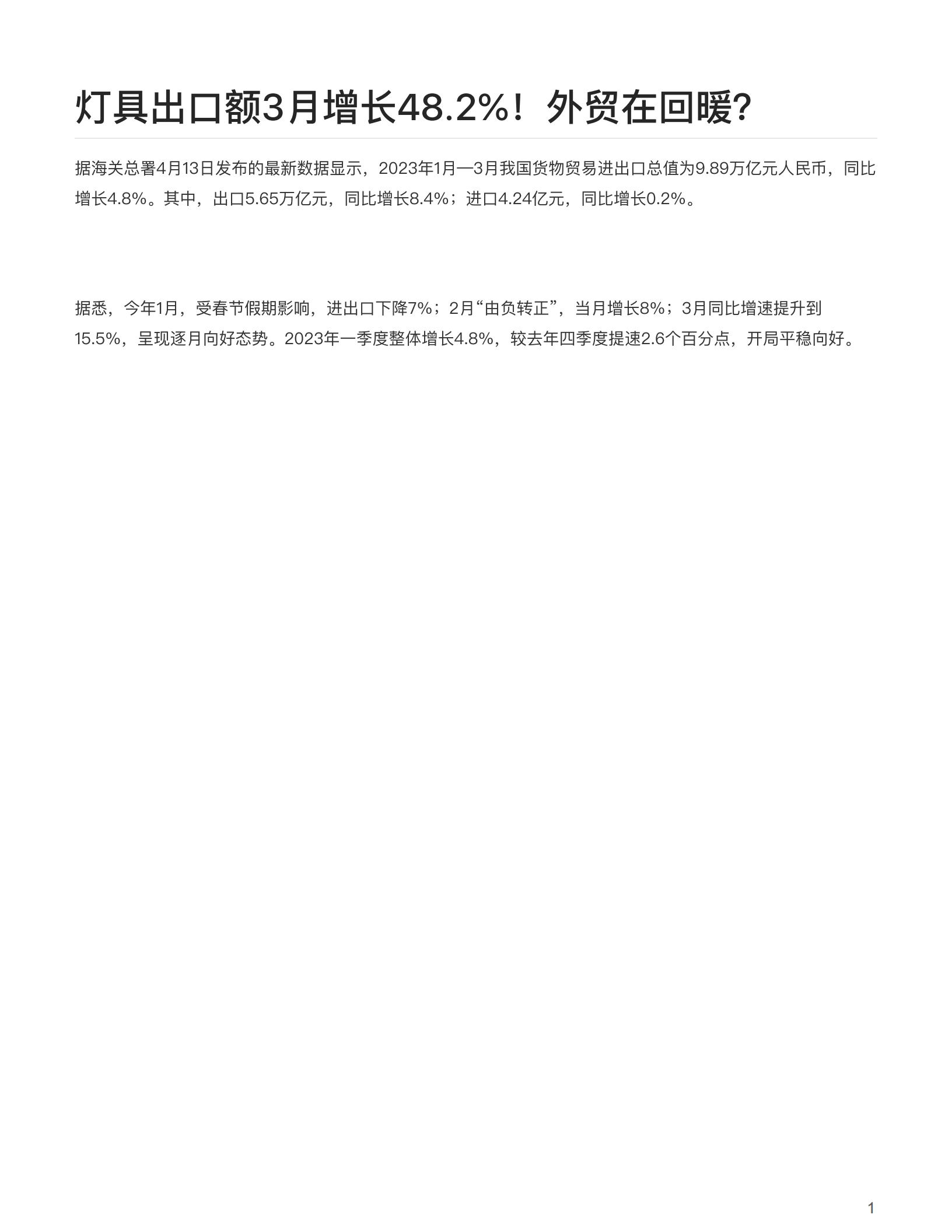 灯具出口额3月增长48.2%！外贸在回暖?

据海关总署4月13日发布的最新数据显示，2023年1月—3月我国货物贸易进出口总值为9.89万亿元人民币，同比增长4.8%。其中，出口5.65万亿元，同比增长8.4%；进口4.24亿元，同比增长0.2%。

据悉，今年1月，受春节假期影响，进出口下降7%；2月“由负转正”，当月增长8%；3月同比增速提升到15.5%，呈现逐月向好态势。2023年一季度整体增长4.8%，较去年四季度提速2.6个百分点，开局平稳向好。

1